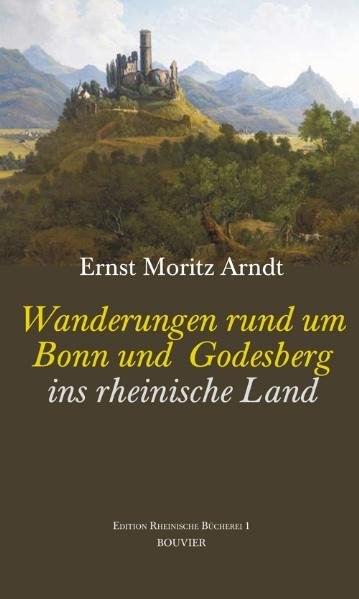 Ernst Moritz Arndt

Wanderungen rund um Bonn und Godesberg ins rheinische Land

Edition Rheinische Bücherei 1
BOUVIER